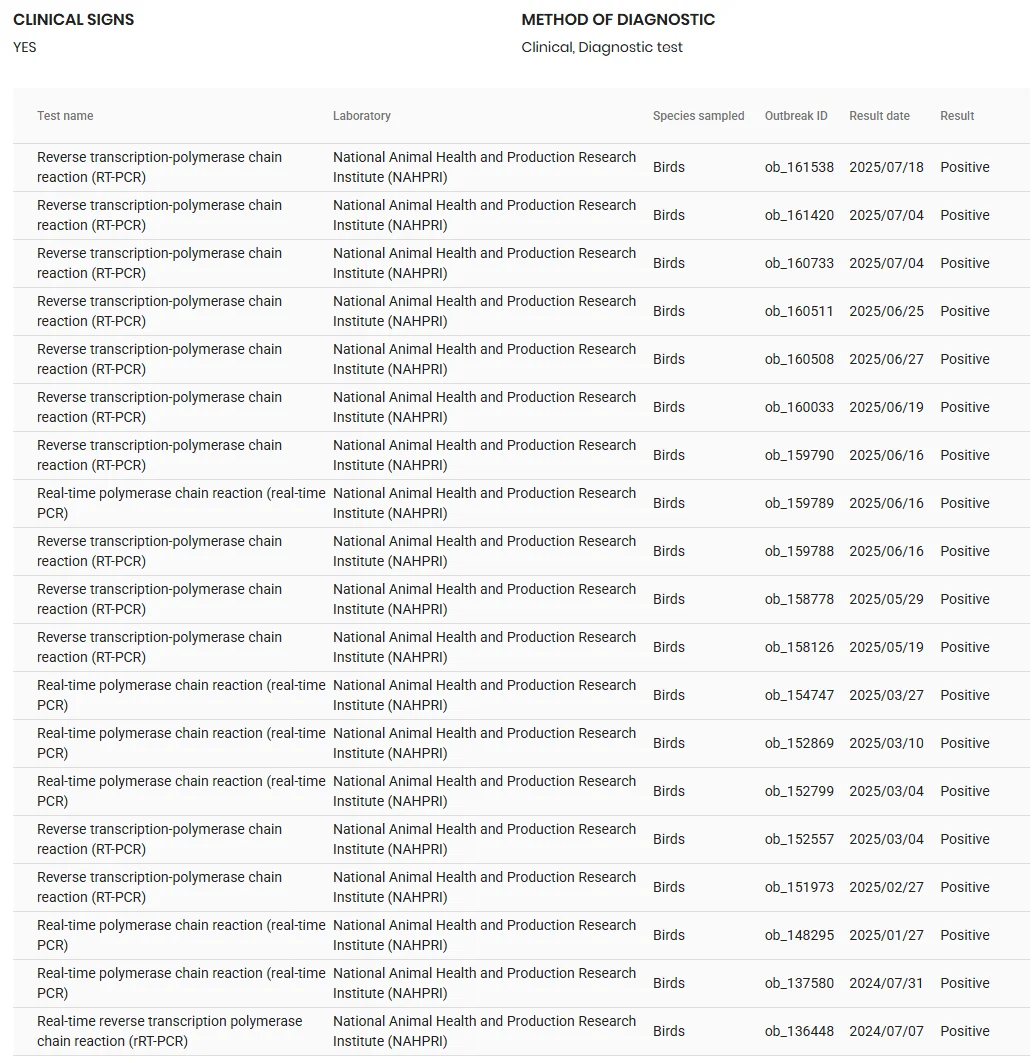 CLINICAL SIGNS
YES

METHOD OF DIAGNOSTIC
Clinical, Diagnostic test

| Test name | Laboratory | Species sampled | Outbreak ID | Result date | Result |
|---|---|---|---|---|---|
| Reverse transcription-polymerase chain reaction (RT-PCR) | National Animal Health and Production Research Institute (NAHPRI) | Birds | ob_161538 | 2025/07/18 | Positive |
| Reverse transcription-polymerase chain reaction (RT-PCR) | National Animal Health and Production Research Institute (NAHPRI) | Birds | ob_161420 | 2025/07/04 | Positive |
| Reverse transcription-polymerase chain reaction (RT-PCR) | National Animal Health and Production Research Institute (NAHPRI) | Birds | ob_160733 | 2025/07/04 | Positive |
| Reverse transcription-polymerase chain reaction (RT-PCR) | National Animal Health and Production Research Institute (NAHPRI) | Birds | ob_160511 | 2025/06/25 | Positive |
| Reverse transcription-polymerase chain reaction (RT-PCR) | National Animal Health and Production Research Institute (NAHPRI) | Birds | ob_160508 | 2025/06/27 | Positive |
| Reverse transcription-polymerase chain reaction (RT-PCR) | National Animal Health and Production Research Institute (NAHPRI) | Birds | ob_160033 | 2025/06/19 | Positive |
| Reverse transcription-polymerase chain reaction (RT-PCR) | National Animal Health and Production Research Institute (NAHPRI) | Birds | ob_159790 | 2025/06/16 | Positive |
| Real-time polymerase chain reaction (real-time PCR) | National Animal Health and Production Research Institute (NAHPRI) | Birds | ob_159789 | 2025/06/16 | Positive |
| Reverse transcription-polymerase chain reaction (RT-PCR) | National Animal Health and Production Research Institute (NAHPRI) | Birds | ob_159788 | 2025/06/16 | Positive |
| Reverse transcription-polymerase chain reaction (RT-PCR) | National Animal Health and Production Research Institute (NAHPRI) | Birds | ob_158778 | 2025/05/29 | Positive |
| Reverse transcription-polymerase chain reaction (RT-PCR) | National Animal Health and Production Research Institute (NAHPRI) | Birds | ob_158126 | 2025/05/19 | Positive |
| Real-time polymerase chain reaction (real-time PCR) | National Animal Health and Production Research Institute (NAHPRI) | Birds | ob_154747 | 2025/03/27 | Positive |
| Real-time polymerase chain reaction (real-time PCR) | National Animal Health and Production Research Institute (NAHPRI) | Birds | ob_152869 | 2025/03/10 | Positive |
| Real-time polymerase chain reaction (real-time PCR) | National Animal Health and Production Research Institute (NAHPRI) | Birds | ob_152799 | 2025/03/04 | Positive |
| Reverse transcription-polymerase chain reaction (RT-PCR) | National Animal Health and Production Research Institute (NAHPRI) | Birds | ob_152557 | 2025/03/04 | Positive |
| Reverse transcription-polymerase chain reaction (RT-PCR) | National Animal Health and Production Research Institute (NAHPRI) | Birds | ob_151973 | 2025/02/27 | Positive |
| Real-time polymerase chain reaction (real-time PCR) | National Animal Health and Production Research Institute (NAHPRI) | Birds | ob_148295 | 2025/01/27 | Positive |
| Real-time polymerase chain reaction (real-time PCR) | National Animal Health and Production Research Institute (NAHPRI) | Birds | ob_137580 | 2024/07/31 | Positive |
| Real-time reverse transcription polymerase chain reaction (rRT-PCR) | National Animal Health and Production Research Institute (NAHPRI) | Birds | ob_136448 | 2024/07/07 | Positive |